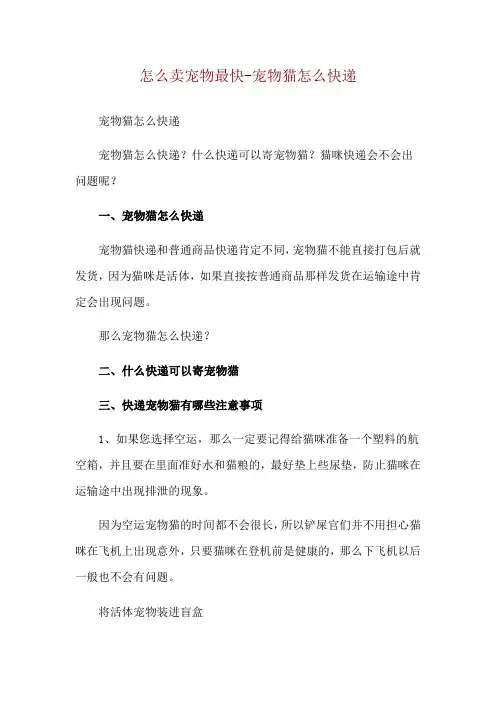 怎么卖宠物最快-宠物猫怎么快递

宠物猫怎么快递

宠物猫怎么快递？什么快递可以寄宠物猫？猫咪快递会不会出问题呢？

一、宠物猫怎么快递

宠物猫快递和普通商品快递肯定不同，宠物猫不能直接打包后就发货，因为猫咪是活体，如果直接按普通商品那样发货在运输途中肯定会出现问题。

那么宠物猫怎么快递？

二、什么快递可以寄宠物猫

三、快递宠物猫有哪些注意事项

1、如果您选择空运，那么一定要记得给猫咪准备一个塑料的航空箱，并且要在里面准好水和猫粮的，最好垫上些尿垫，防止猫咪在运输途中出现排泄的现象。

因为空运宠物猫的时间都不会很长，所以铲屎官们并不用担心猫咪在飞机上出现意外，只要猫咪在登机前是健康的，那么下飞机以后一般也不会有问题。

将活体宠物装进盲盒